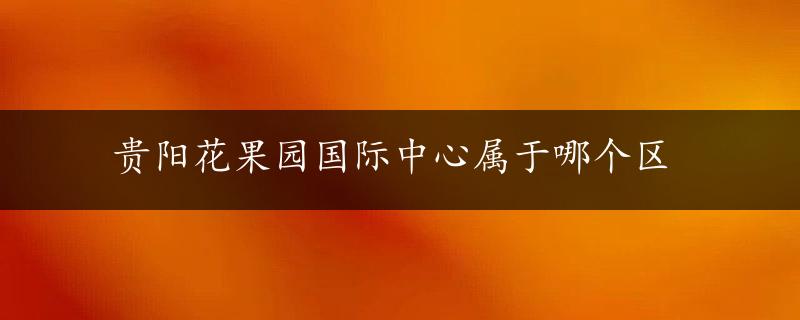 贵阳花果园国际中心属于哪个区